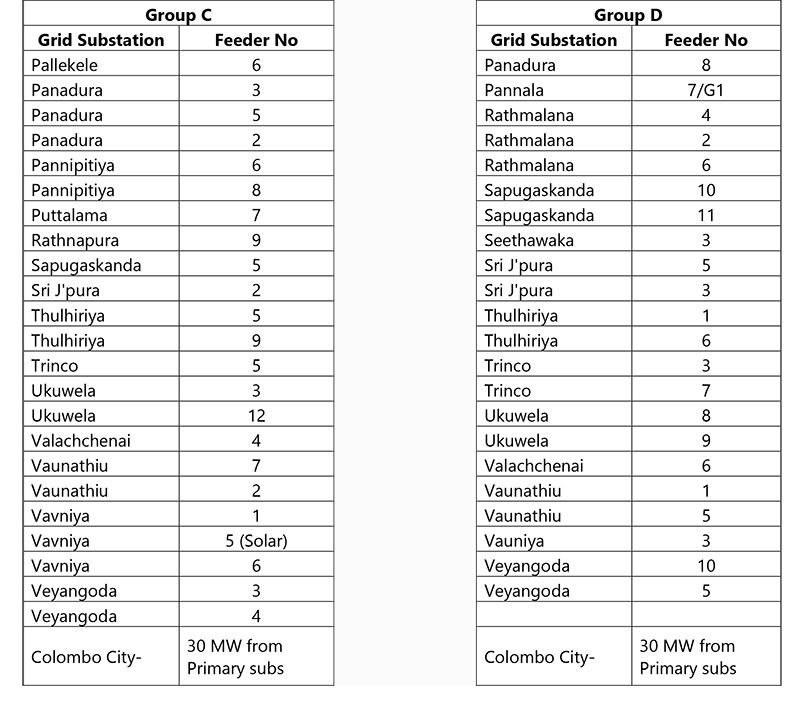 Group C

| Grid Substation | Feeder No |
|---|---|
| Pallekele | 6 |
| Panadura | 3 |
| Panadura | 5 |
| Panadura | 2 |
| Pannipitiya | 6 |
| Pannipitiya | 8 |
| Puttalama | 7 |
| Rathnapura | 9 |
| Sapugaskanda | 5 |
| Sri J'pura | 2 |
| Thulhiriya | 5 |
| Thulhiriya | 9 |
| Trinco | 5 |
| Ukuwela | 3 |
| Ukuwela | 12 |
| Valachchenai | 4 |
| Vaunathiu | 7 |
| Vaunathiu | 2 |
| Vavniya | 1 |
| Vavniya | 5 (Solar) |
| Vavniya | 6 |
| Veyangoda | 3 |
| Veyangoda | 4 |
| Colombo City- | 30 MW from Primary subs |

Group D

| Grid Substation | Feeder No |
|---|---|
| Panadura | 8 |
| Pannala | 7/G1 |
| Rathmalana | 4 |
| Rathmalana | 2 |
| Rathmalana | 6 |
| Sapugaskanda | 10 |
| Sapugaskanda | 11 |
| Seethawaka | 3 |
| Sri J'pura | 5 |
| Sri J'pura | 3 |
| Thulhiriya | 1 |
| Thulhiriya | 6 |
| Trinco | 3 |
| Trinco | 7 |
| Ukuwela | 8 |
| Ukuwela | 9 |
| Valachchenai | 6 |
| Vaunathiu | 1 |
| Vaunathiu | 5 |
| Vauniya | 3 |
| Veyangoda | 10 |
| Veyangoda | 5 |
| | |
| Colombo City- | 30 MW from Primary subs |